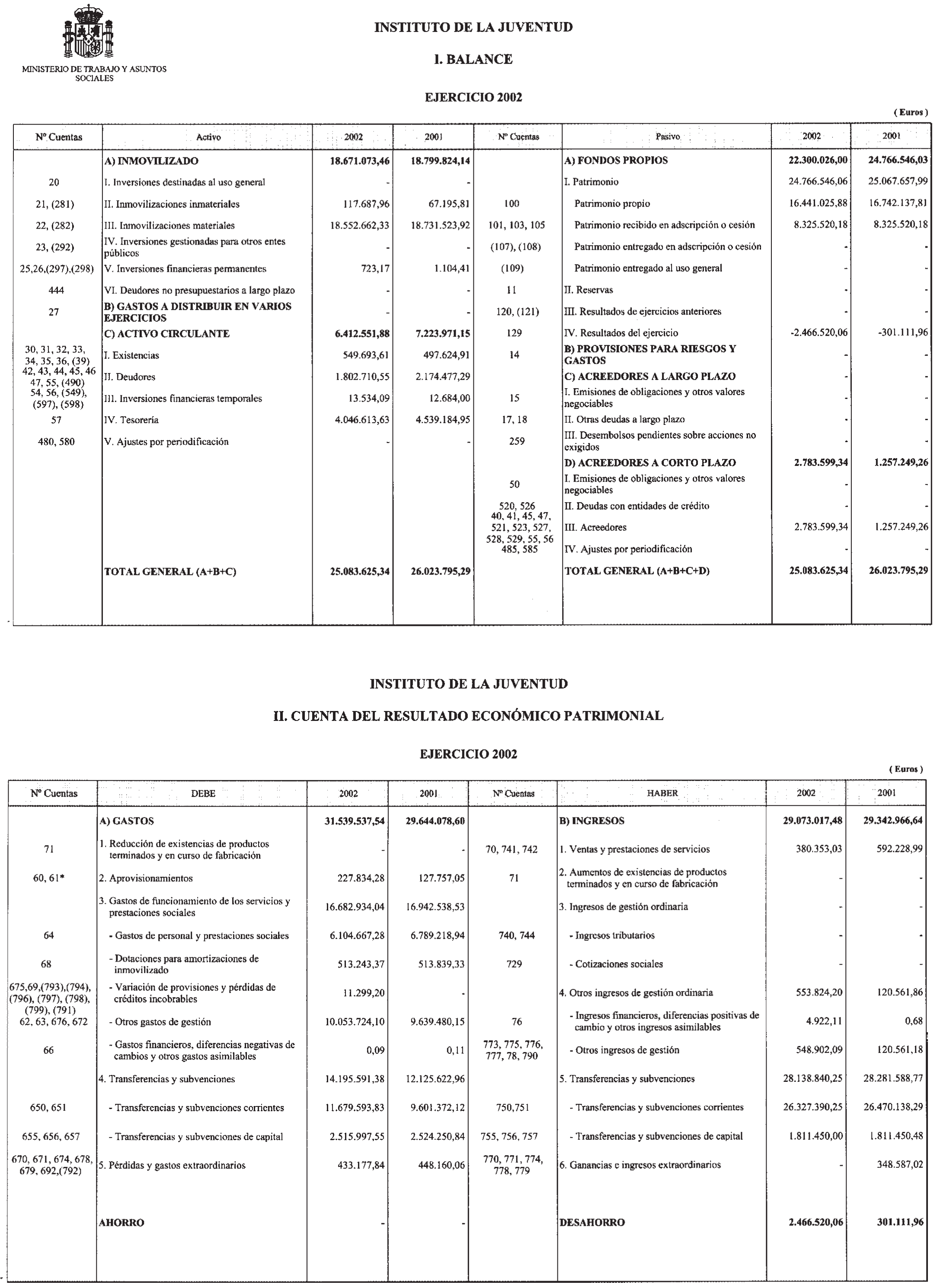 MINISTERIO DE TRABAJO Y ASUNTOS SOCIALES

INSTITUTO DE LA JUVENTUD

I. BALANCE

EJERCICIO 2002

( Euros )

| Nº Cuentas | Activo | 2002 | 2001 | Nº Cuentas | Pasivo | 2002 | 2001 |
|---|---|---|---|---|---|---|---|
| | A) INMOVILIZADO | 18.671.073,46 | 18.799.824,14 | | A) FONDOS PROPIOS | 22.300.026,00 | 24.766.546,03 |
| 20 | I. Inversiones destinadas al uso general | - | - | | I. Patrimonio | 24.766.546,06 | 25.067.657,99 |
| 21, (281) | II. Inmovilizaciones inmateriales | 117.687,96 | 67.195,81 | 100 | Patrimonio propio | 16.441.025,88 | 16.742.137,81 |
| 22, (282) | III. Inmovilizaciones materiales | 18.552.662,33 | 18.731.523,92 | 101, 103, 105 | Patrimonio recibido en adscripción o cesión | 8.325.520,18 | 8.325.520,18 |
| 23, (292) | IV. Inversiones gestionadas para otros entes públicos | - | - | (107), (108) | Patrimonio entregado en adscripción o cesión | - | - |
| 25,26,(297),(298) | V. Inversiones financieras permanentes | 723,17 | 1.104,41 | (109) | Patrimonio entregado al uso general | - | - |
| 444 | VI. Deudores no presupuestarios a largo plazo | - | - | 11 | II. Reservas | - | - |
| 27 | B) GASTOS A DISTRIBUIR EN VARIOS EJERCICIOS | - | - | 120, (121) | III. Resultados de ejercicios anteriores | - | - |
| | C) ACTIVO CIRCULANTE | 6.412.551,88 | 7.223.971,15 | 129 | IV. Resultados del ejercicio | -2.466.520,06 | -301.111,96 |
| 30, 31, 32, 33, 34, 35, 36, (39) | I. Existencias | 549.693,61 | 497.624,91 | 14 | B) PROVISIONES PARA RIESGOS Y GASTOS | - | - |
| 42, 43, 44, 45, 46 47, 55, (490) | II. Deudores | 1.802.710,55 | 2.174.477,29 | | C) ACREEDORES A LARGO PLAZO | - | - |
| 54, 56, (549), (597), (598) | III. Inversiones financieras temporales | 13.534,09 | 12.684,00 | 15 | I. Emisiones de obligaciones y otros valores negociables | - | - |
| 57 | IV. Tesorería | 4.046.613,63 | 4.539.184,95 | 17, 18 | II. Otras deudas a largo plazo | - | - |
| 480, 580 | V. Ajustes por periodificación | - | - | 259 | III. Desembolsos pendientes sobre acciones no exigidos | - | - |
| | | | | | D) ACREEDORES A CORTO PLAZO | 2.783.599,34 | 1.257.249,26 |
| | | | | 50 | I. Emisiones de obligaciones y otros valores negociables | - | - |
| | | | | 520, 526 | II. Deudas con entidades de crédito | - | - |
| | | | | 40, 41, 45, 47, 521, 523, 527, 528, 529, 55, 56 | III. Acreedores | 2.783.599,34 | 1.257.249,26 |
| | | | | 485, 585 | IV. Ajustes por periodificación | - | - |
| | TOTAL GENERAL (A+B+C) | 25.083.625,34 | 26.023.795,29 | | TOTAL GENERAL (A+B+C+D) | 25.083.625,34 | 26.023.795,29 |

INSTITUTO DE LA JUVENTUD

II. CUENTA DEL RESULTADO ECONÓMICO PATRIMONIAL

EJERCICIO 2002

( Euros )

| Nº Cuentas | DEBE | 2002 | 2001 | Nº Cuentas | HABER | 2002 | 2001 |
|---|---|---|---|---|---|---|---|
| | A) GASTOS | 31.539.537,54 | 29.644.078,60 | | B) INGRESOS | 29.073.017,48 | 29.342.966,64 |
| 71 | 1. Reducción de existencias de productos terminados y en curso de fabricación | - | - | 70, 741, 742 | 1. Ventas y prestaciones de servicios | 380.353,03 | 592.228,99 |
| 60, 61* | 2. Aprovisionamientos | 227.834,28 | 127.757,05 | 71 | 2. Aumentos de existencias de productos terminados y en curso de fabricación | - | - |
| | 3. Gastos de funcionamiento de los servicios y prestaciones sociales | 16.682.934,04 | 16.942.538,53 | | 3. Ingresos de gestión ordinaria | - | - |
| 64 | - Gastos de personal y prestaciones sociales | 6.104.667,28 | 6.789.218,94 | 740, 744 | - Ingresos tributarios | - | - |
| 68 | - Dotaciones para amortizaciones de inmovilizado | 513.243,37 | 513.839,33 | 729 | - Cotizaciones sociales | - | - |
| 675,69,(793),(794), (796), (797), (798), (799), (791) | - Variación de provisiones y pérdidas de créditos incobrables | 11.299,20 | - | | 4. Otros ingresos de gestión ordinaria | 553.824,20 | 120.561,86 |
| 62, 63, 676, 672 | - Otros gastos de gestión | 10.053.724,10 | 9.639.480,15 | 76 | - Ingresos financieros, diferencias positivas de cambio y otros ingresos asimilables | 4.922,11 | 0,68 |
| 66 | - Gastos financieros, diferencias negativas de cambios y otros gastos asimilables | 0,09 | 0,11 | 773, 775, 776, 777, 78, 790 | - Otros ingresos de gestión | 548.902,09 | 120.561,18 |
| | 4. Transferencias y subvenciones | 14.195.591,38 | 12.125.622,96 | | 5. Transferencias y subvenciones | 28.138.840,25 | 28.281.588,77 |
| 650, 651 | - Transferencias y subvenciones corrientes | 11.679.593,83 | 9.601.372,12 | 750,751 | - Transferencias y subvenciones corrientes | 26.327.390,25 | 26.470.138,29 |
| 655, 656, 657 | - Transferencias y subvenciones de capital | 2.515.997,55 | 2.524.250,84 | 755, 756, 757 | - Transferencias y subvenciones de capital | 1.811.450,00 | 1.811.450,48 |
| 670, 671, 674, 678, 679, 692,(792) | 5. Pérdidas y gastos extraordinarios | 433.177,84 | 448.160,06 | 770, 771, 774, 778, 779 | 6. Ganancias e ingresos extraordinarios | - | 348.587,02 |
| | AHORRO | - | - | | DESAHORRO | 2.466.520,06 | 301.111,96 |